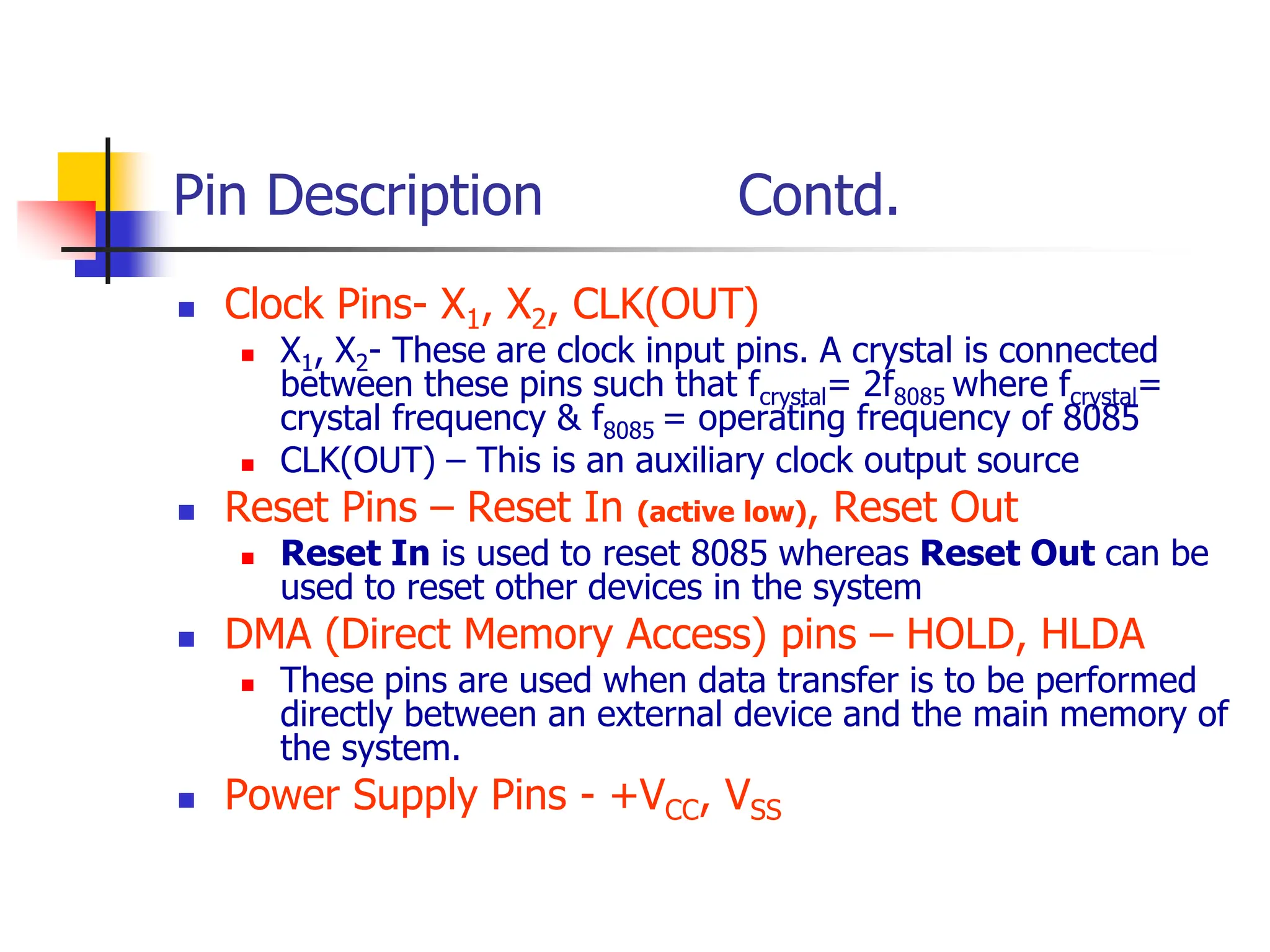 Pin Description Contd.

Clock Pins- $X_1$, $X_2$, CLK(OUT)

$X_1$, $X_2$- These are clock input pins. A crystal is connected between these pins such that $f_{crystal}$= $2f_{8085}$ where $f_{crystal}$= crystal frequency & $f_{8085}$ = operating frequency of 8085

CLK(OUT) – This is an auxiliary clock output source

Reset Pins – Reset In (active low), Reset Out

Reset In is used to reset 8085 whereas Reset Out can be used to reset other devices in the system

DMA (Direct Memory Access) pins – HOLD, HLDA

These pins are used when data transfer is to be performed directly between an external device and the main memory of the system.

Power Supply Pins - $+V_{CC}$, $V_{SS}$